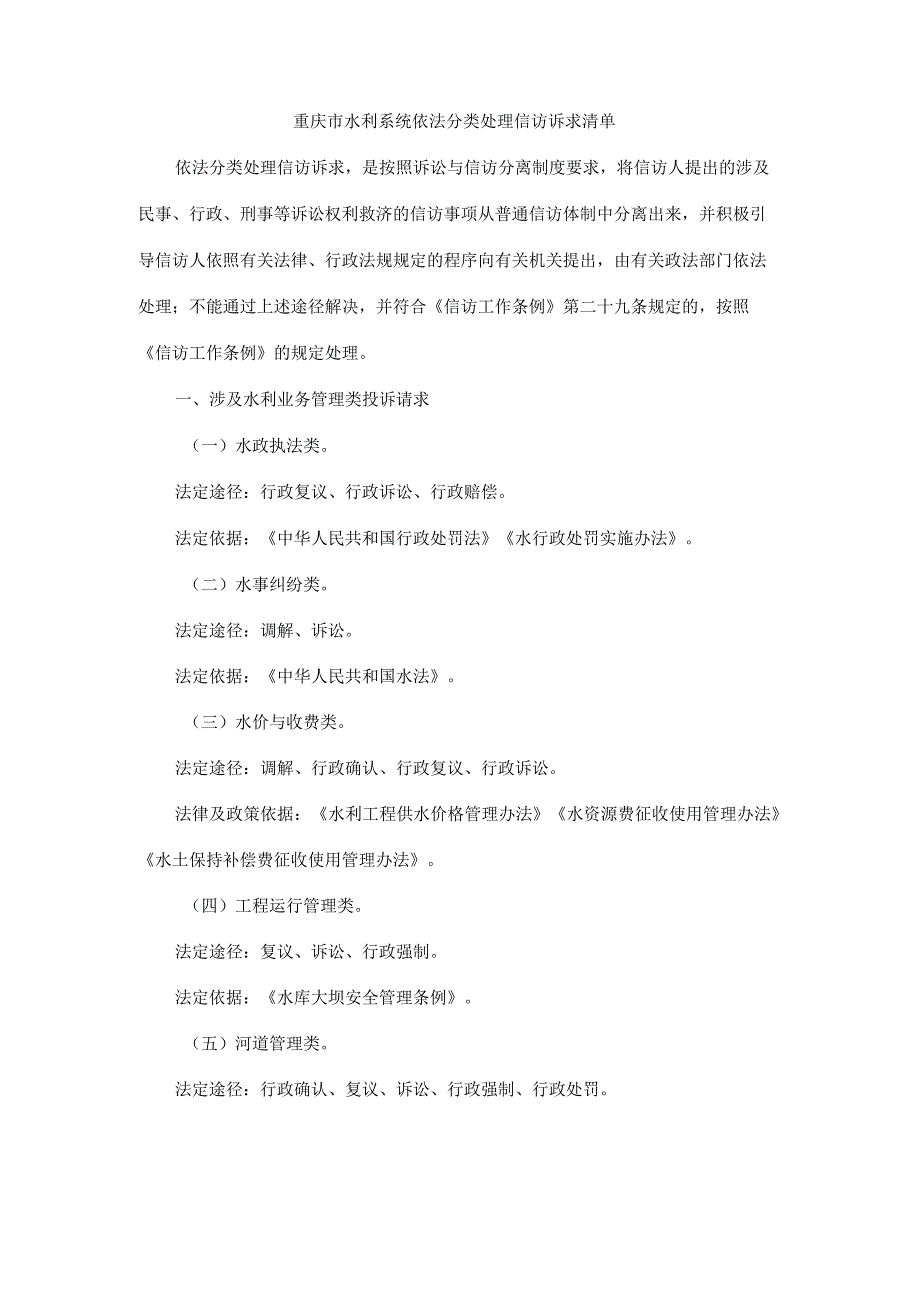 重庆市水利系统依法分类处理信访诉求清单

依法分类处理信访诉求，是按照诉讼与信访分离制度要求，将信访人提出的涉及民事、行政、刑事等诉讼权利救济的信访事项从普通信访体制中分离出来，并积极引导信访人依照有关法律、行政法规规定的程序向有关机关提出，由有关政法部门依法处理；不能通过上述途径解决，并符合《信访工作条例》第二十九条规定的，按照《信访工作条例》的规定处理。

一、涉及水利业务管理类投诉请求

（一）水政执法类。

法定途径：行政复议、行政诉讼、行政赔偿。

法定依据：《中华人民共和国行政处罚法》《水行政处罚实施办法》。

（二）水事纠纷类。

法定途径：调解、诉讼。

法定依据：《中华人民共和国水法》。

（三）水价与收费类。

法定途径：调解、行政确认、行政复议、行政诉讼。

法律及政策依据：《水利工程供水价格管理办法》《水资源费征收使用管理办法》《水土保持补偿费征收使用管理办法》。

（四）工程运行管理类。

法定途径：复议、诉讼、行政强制。

法定依据：《水库大坝安全管理条例》。

（五）河道管理类。

法定途径：行政确认、复议、诉讼、行政强制、行政处罚。